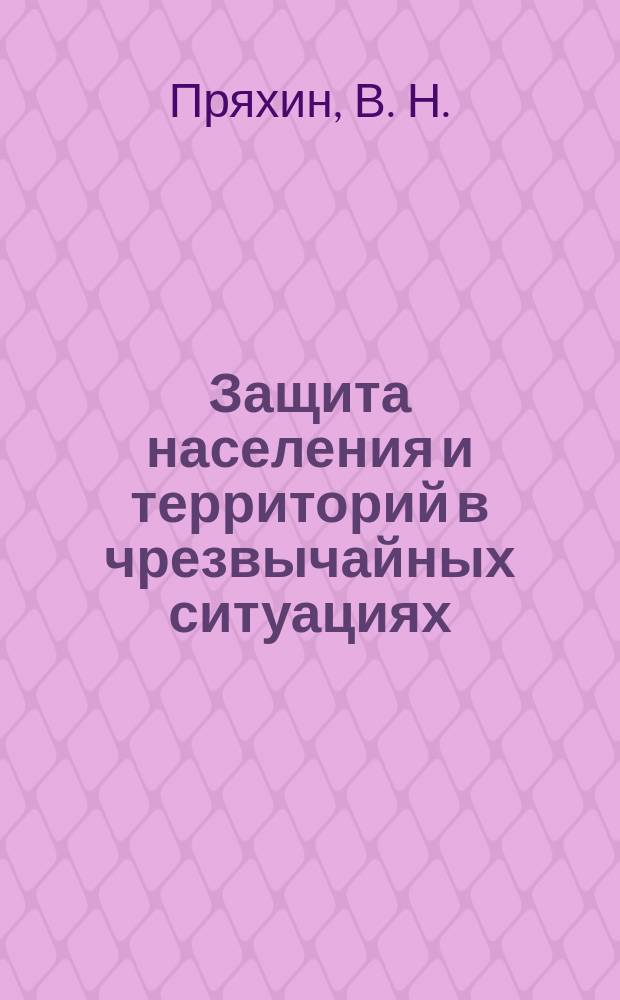 Пряхин, В. Н.

Защита населения и территорий в чрезвычайных ситуациях